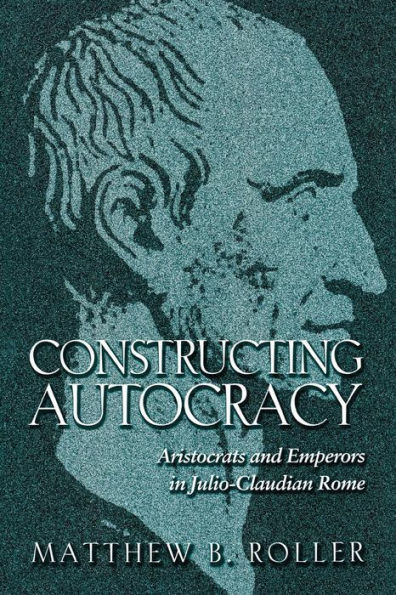 CONSTRUCTING AUTOCRACY

Aristocrats and Emperors in Julio-Claudian Rome

MATTHEW B. ROLLER